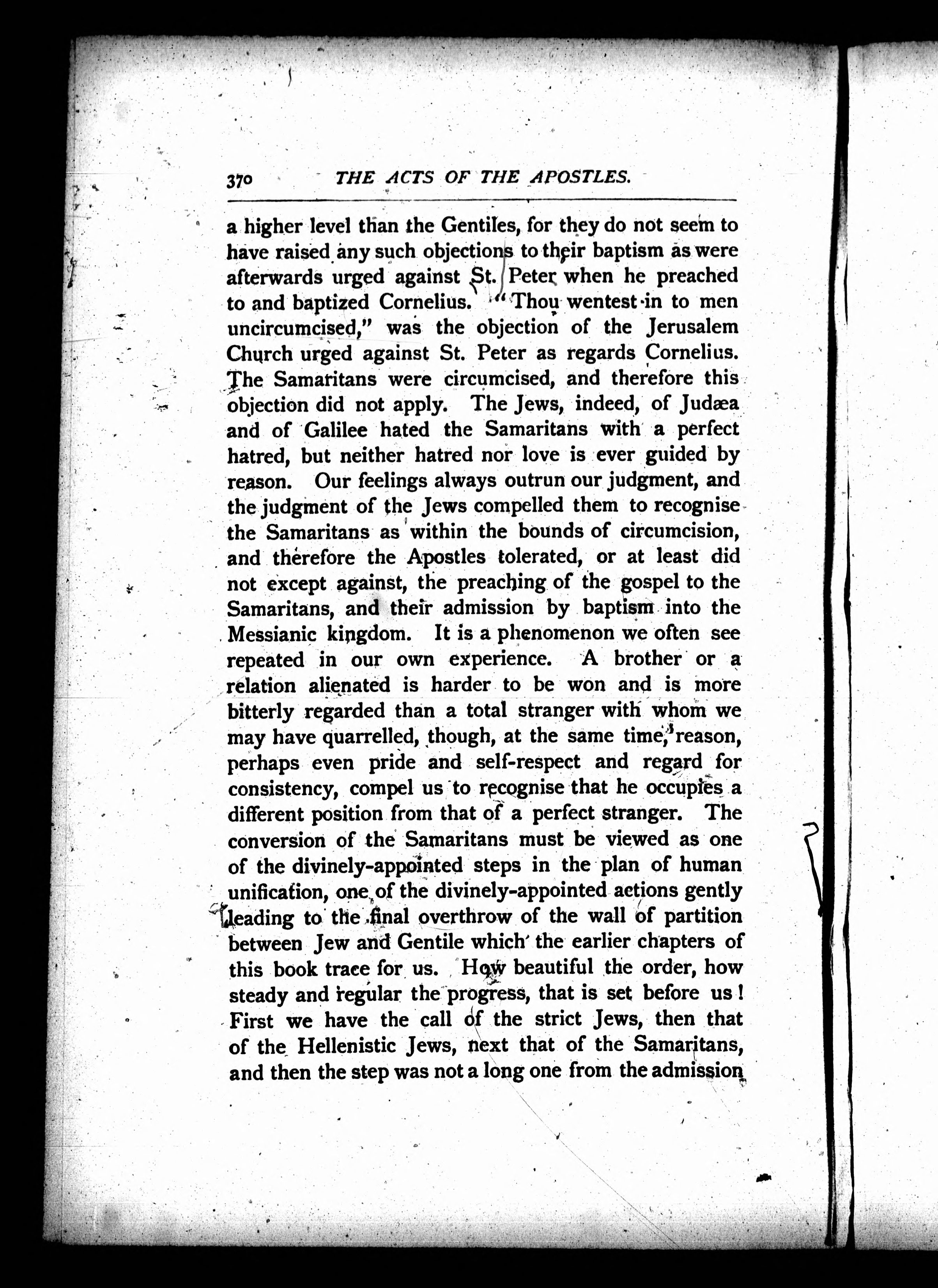 370 THE ACTS OF THE APOSTLES.

a higher level than the Gentiles, for they do not seem to have raised any such objections to their baptism as were afterwards urged against St. Peter when he preached to and baptized Cornelius. "Thou wentest in to men uncircumcised," was the objection of the Jerusalem Church urged against St. Peter as regards Cornelius. The Samaritans were circumcised, and therefore this objection did not apply. The Jews, indeed, of Judæa and of Galilee hated the Samaritans with a perfect hatred, but neither hatred nor love is ever guided by reason. Our feelings always outrun our judgment, and the judgment of the Jews compelled them to recognise the Samaritans as within the bounds of circumcision, and therefore the Apostles tolerated, or at least did not except against, the preaching of the gospel to the Samaritans, and their admission by baptism into the Messianic kingdom. It is a phenomenon we often see repeated in our own experience. A brother or a relation alienated is harder to be won and is more bitterly regarded than a total stranger with whom we may have quarrelled, though, at the same time, reason, perhaps even pride and self-respect and regard for consistency, compel us to recognise that he occupies a different position from that of a perfect stranger. The conversion of the Samaritans must be viewed as one of the divinely-appointed steps in the plan of human unification, one of the divinely-appointed actions gently leading to the final overthrow of the wall of partition between Jew and Gentile which the earlier chapters of this book trace for us. How beautiful the order, how steady and regular the progress, that is set before us! First we have the call of the strict Jews, then that of the Hellenistic Jews, next that of the Samaritans, and then the step was not a long one from the admission